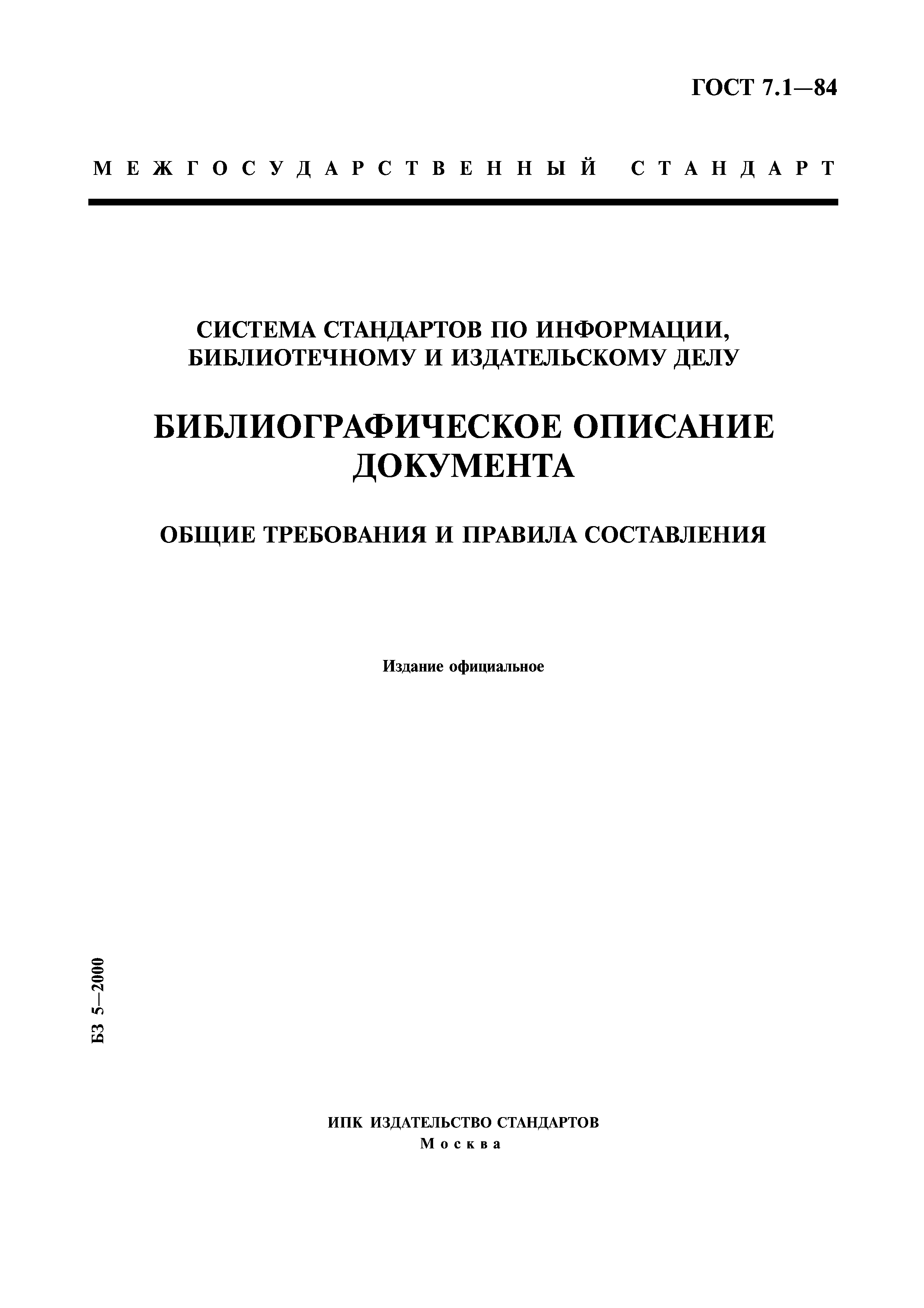 ГОСТ 7.1—84

МЕЖГОСУДАРСТВЕННЫЙ СТАНДАРТ

СИСТЕМА СТАНДАРТОВ ПО ИНФОРМАЦИИ, БИБЛИОТЕЧНОМУ И ИЗДАТЕЛЬСКОМУ ДЕЛУ

БИБЛИОГРАФИЧЕСКОЕ ОПИСАНИЕ ДОКУМЕНТА

ОБЩИЕ ТРЕБОВАНИЯ И ПРАВИЛА СОСТАВЛЕНИЯ

Издание официальное

БЗ 5—2000

ИПК ИЗДАТЕЛЬСТВО СТАНДАРТОВ
Москва